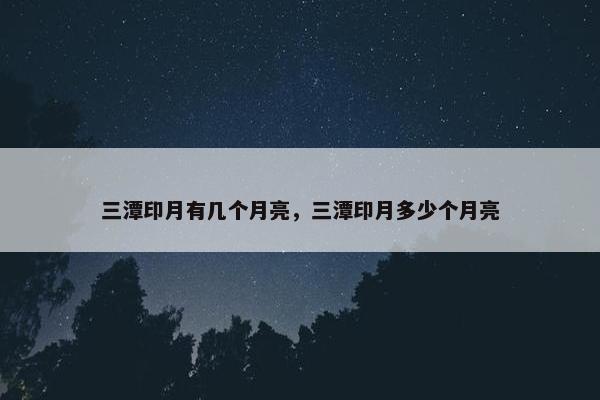 三潭印月有几个月亮，三潭印月多少个月亮